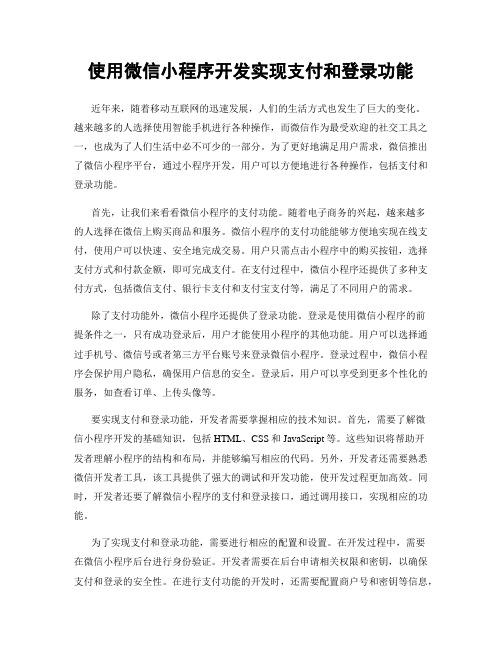 使用微信小程序开发实现支付和登录功能

近年来，随着移动互联网的迅速发展，人们的生活方式也发生了巨大的变化。越来越多的人选择使用智能手机进行各种操作，而微信作为最受欢迎的社交工具之一，也成为了人们生活中必不可少的一部分。为了更好地满足用户需求，微信推出了微信小程序平台，通过小程序开发，用户可以方便地进行各种操作，包括支付和登录功能。

首先，让我们来看看微信小程序的支付功能。随着电子商务的兴起，越来越多的人选择在微信上购买商品和服务。微信小程序的支付功能能够方便地实现在线支付，使用户可以快速、安全地完成交易。用户只需点击小程序中的购买按钮，选择支付方式和付款金额，即可完成支付。在支付过程中，微信小程序还提供了多种支付方式，包括微信支付、银行卡支付和支付宝支付等，满足了不同用户的需求。

除了支付功能外，微信小程序还提供了登录功能。登录是使用微信小程序的前提条件之一，只有成功登录后，用户才能使用小程序的其他功能。用户可以选择通过手机号、微信号或者第三方平台账号来登录微信小程序。登录过程中，微信小程序会保护用户隐私，确保用户信息的安全。登录后，用户可以享受到更多个性化的服务，如查看订单、上传头像等。

要实现支付和登录功能，开发者需要掌握相应的技术知识。首先，需要了解微信小程序开发的基础知识，包括 HTML、CSS 和 JavaScript 等。这些知识将帮助开发者理解小程序的结构和布局，并能够编写相应的代码。另外，开发者还需要熟悉微信开发者工具，该工具提供了强大的调试和开发功能，使开发过程更加高效。同时，开发者还要了解微信小程序的支付和登录接口，通过调用接口，实现相应的功能。

为了实现支付和登录功能，需要进行相应的配置和设置。在开发过程中，需要在微信小程序后台进行身份验证。开发者需要在后台申请相关权限和密钥，以确保支付和登录的安全性。在进行支付功能的开发时，还需要配置商户号和密钥等信息，